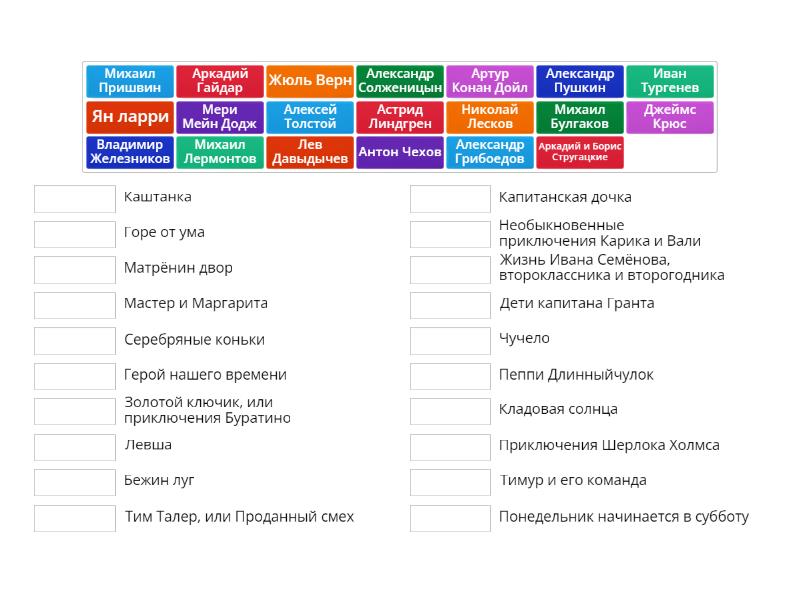 Михаил Пришвин
Аркадий Гайдар
Жюль Верн
Александр Солженицын
Артур Конан Дойл
Александр Пушкин
Иван Тургенев
Ян ларри
Мери Мейн Додж
Алексей Толстой
Астрид Линдгрен
Николай Лесков
Михаил Булгаков
Джеймс Крюс
Владимир Железников
Михаил Лермонтов
Лев Давыдычев
Антон Чехов
Александр Грибоедов
Аркадий и Борис Стругацкие

Каштанка

Горе от ума

Матрёнин двор

Мастер и Маргарита

Серебряные коньки

Герой нашего времени

Золотой ключик, или приключения Буратино

Левша

Бежин луг

Тим Талер, или Проданный смех

Капитанская дочка

Необыкновенные приключения Карика и Вали

Жизнь Ивана Семёнова, второклассника и второгодника

Дети капитана Гранта

Чучело

Пеппи Длинныйчулок

Кладовая солнца

Приключения Шерлока Холмса

Тимур и его команда

Понедельник начинается в субботу